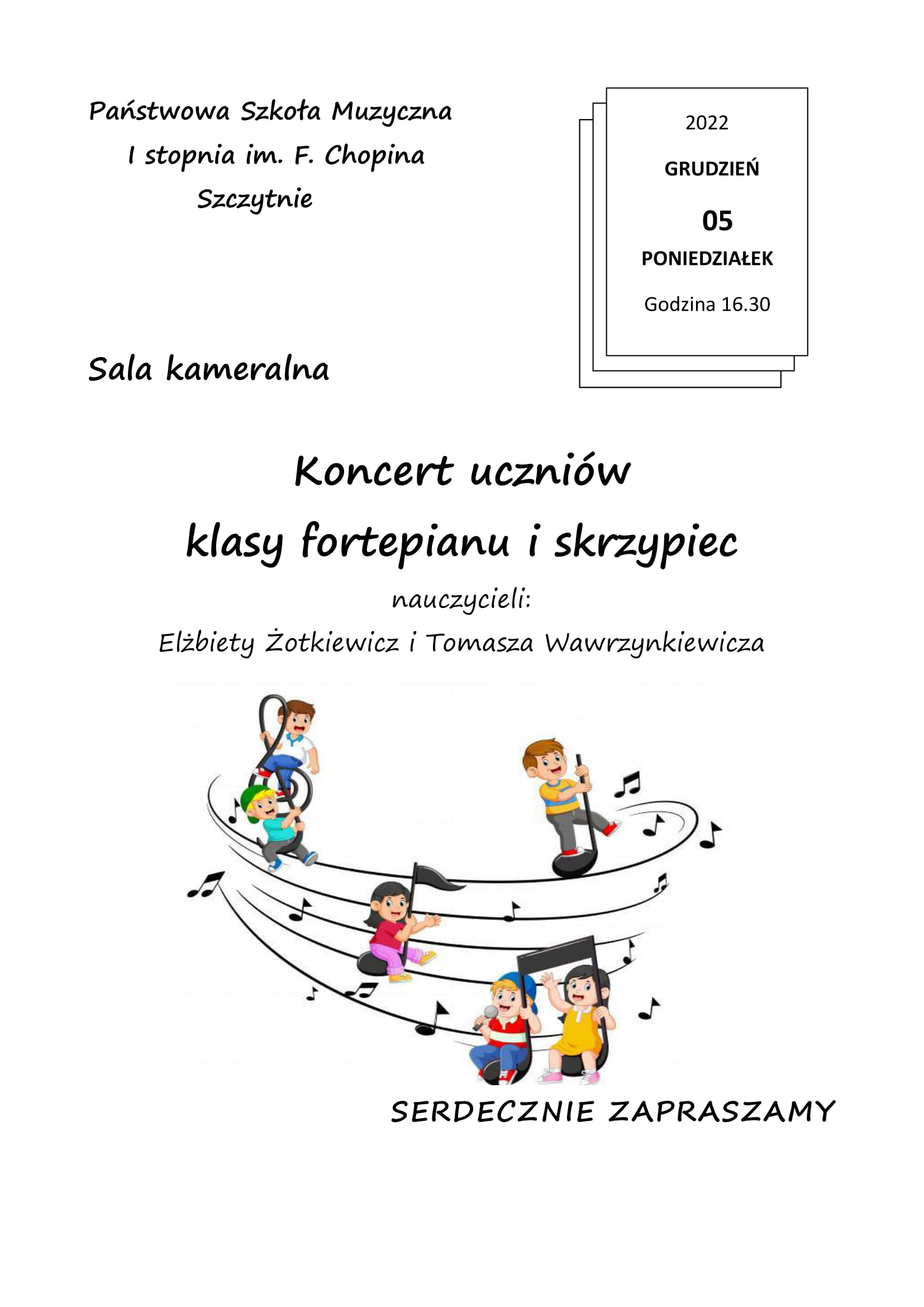 Państwowa Szkoła Muzyczna
I stopnia im. F. Chopina
Szczytnie

2022
GRUDZIEŃ
05
PONIEDZIAŁEK
Godzina 16.30

Sala kameralna

Koncert uczniów
klasy fortepianu i skrzypiec

nauczycieli:
Elżbiety Żotkiewicz i Tomasza Wawrzynkiewicza

SERDECZNIE ZAPRASZAMY